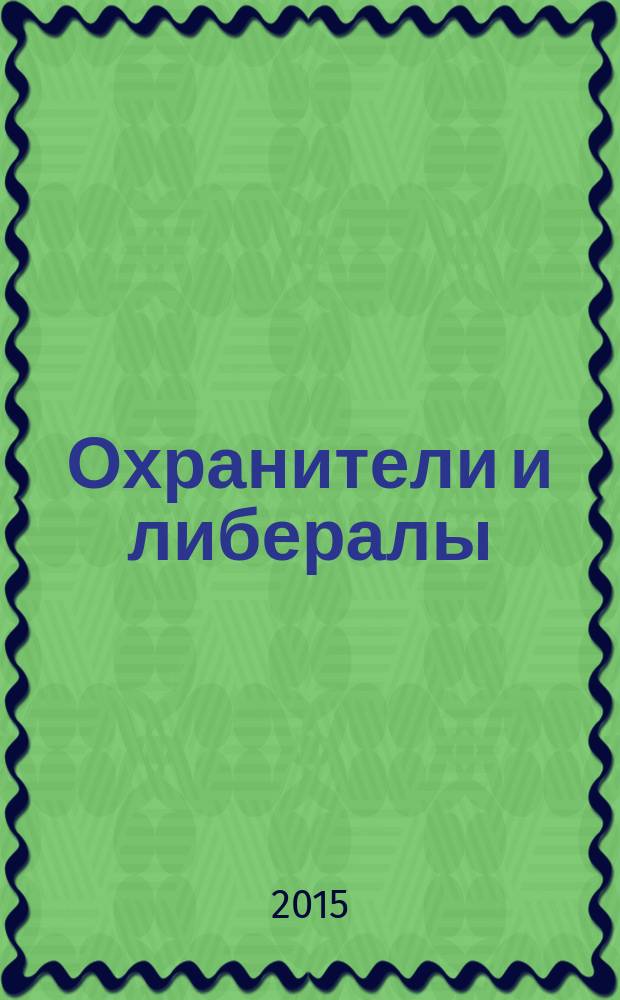 Охранители и либералы

2015